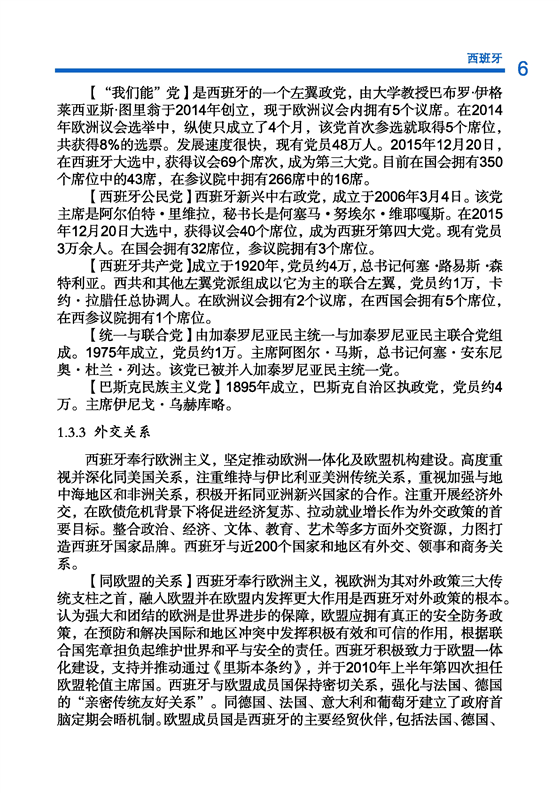 西班牙 6

【“我们能”党】是西班牙的一个左翼政党，由大学教授巴布罗·伊格莱西亚斯·图里翁于2014年创立，现于欧洲议会内拥有5个议席。在2014年欧洲议会选举中，纵使只成立了4个月，该党首次参选就取得5个席位，共获得8%的选票。发展速度很快，现有党员48万人。2015年12月20日，在西班牙大选中，获得议会69个席次，成为第三大党。目前在国会拥有350个席位中的43席，在参议院中拥有266席中的16席。

【西班牙公民党】西班牙新兴中右政党，成立于2006年3月4日。该党主席是阿尔伯特·里维拉，秘书长是何塞马·努埃尔·维耶嘎斯。在2015年12月20日大选中，获得议会40个席位，成为西班牙第四大党。现有党员3万余人。在国会拥有32席位，参议院拥有3个席位。

【西班牙共产党】成立于1920年，党员约4万，总书记何塞·路易斯·森特利亚。西共和其他左翼党派组成以它为主的联合左翼，党员约1万，卡约·拉腊任总协调人。在欧洲议会拥有2个议席，在西国会拥有5个席位，在西参议院拥有1个席位。

【统一与联合党】由加泰罗尼亚民主统一与加泰罗尼亚民主联合党组成。1975年成立，党员约1万。主席阿图尔·马斯，总书记何塞·安东尼奥·杜兰·列达。该党已被并入加泰罗尼亚民主统一党。

【巴斯克民族主义党】1895年成立，巴斯克自治区执政党，党员约4万。主席伊尼戈·乌赫库略。

1.3.3 外交关系

西班牙奉行欧洲主义，坚定推动欧洲一体化及欧盟机构建设。高度重视并深化同美国关系，注重维持与伊比利亚美洲传统关系，重视加强与地中海地区和非洲关系，积极开拓同亚洲新兴国家的合作。注重开展经济外交，在欧债危机背景下将促进经济复苏、拉动就业增长作为外交政策的首要目标。整合政治、经济、文体、教育、艺术等多方面外交资源，力图打造西班牙国家品牌。西班牙与近200个国家和地区有外交、领事和商务关系。

【同欧盟的关系】西班牙奉行欧洲主义，视欧洲为其对外政策三大传统支柱之首，融入欧盟并在欧盟内发挥更大作用是西班牙对外政策的根本。认为强大和团结的欧洲是世界进步的保障，欧盟应拥有真正的安全防务政策，在预防和解决国际和地区冲突中发挥积极有效和可信的作用，根据联合国宪章担负起维护世界和平与安全的责任。西班牙积极致力于欧盟一体化建设，支持并推动通过《里斯本条约》，并于2010年上半年第四次担任欧盟轮值主席国。西班牙与欧盟成员国保持密切关系，强化与法国、德国的“亲密传统友好关系”。同德国、法国、意大利和葡萄牙建立了政府首脑定期会晤机制。欧盟成员国是西班牙的主要经贸伙伴，包括法国、德国、